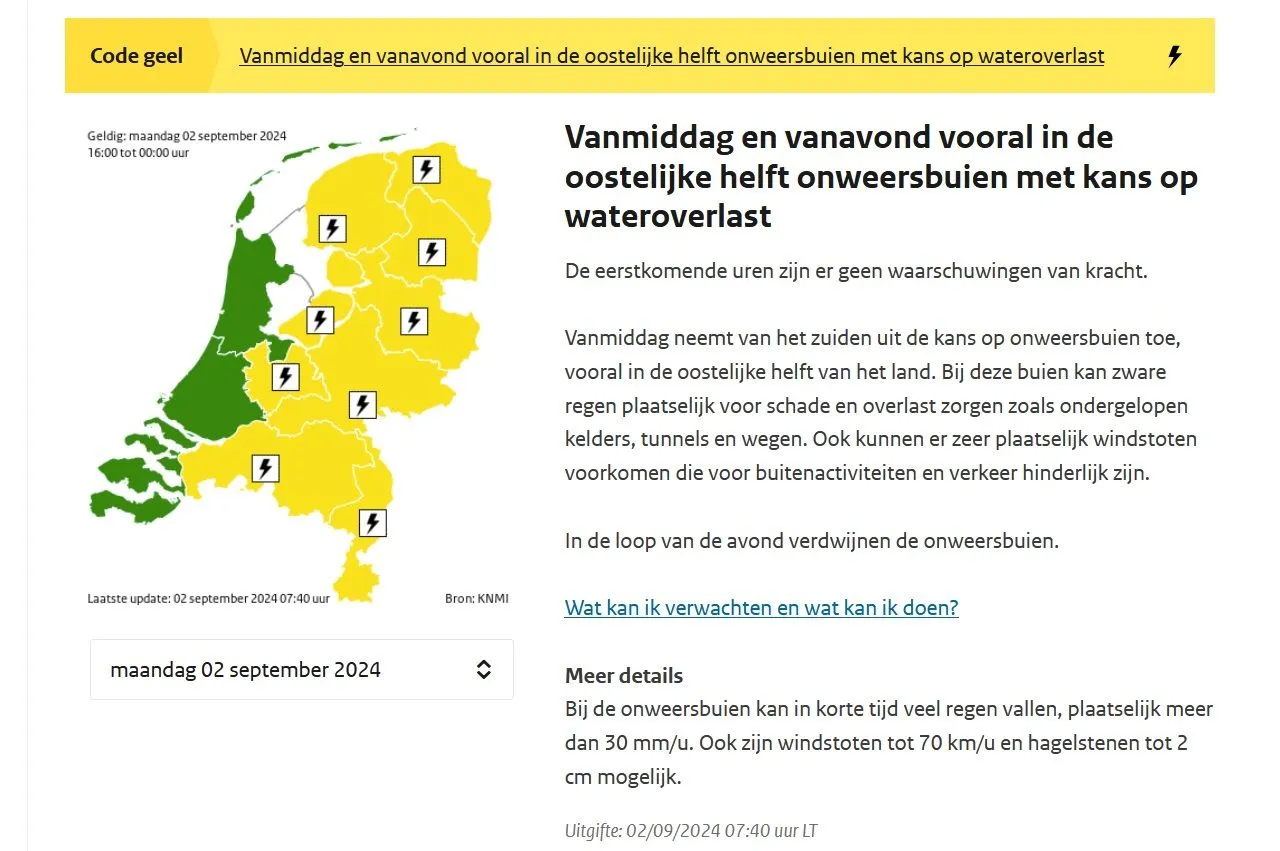 Code geel

Vanmiddag en vanavond vooral in de oostelijke helft onweersbuien met kans op wateroverlast

Geldig: maandag 02 september 2024
16:00 tot 00:00 uur

Laatste update: 02 september 2024 07:40 uur

Bron: KNMI

maandag 02 september 2024

Vanmiddag en vanavond vooral in de oostelijke helft onweersbuien met kans op wateroverlast

De eerstkomende uren zijn er geen waarschuwingen van kracht.

Vanmiddag neemt van het zuiden uit de kans op onweersbuien toe, vooral in de oostelijke helft van het land. Bij deze buien kan zware regen plaatselijk voor schade en overlast zorgen zoals ondergelopen kelders, tunnels en wegen. Ook kunnen er zeer plaatselijk windstoten voorkomen die voor buitenactiviteiten en verkeer hinderlijk zijn.

In de loop van de avond verdwijnen de onweersbuien.

Wat kan ik verwachten en wat kan ik doen?

Meer details
Bij de onweersbuien kan in korte tijd veel regen vallen, plaatselijk meer dan 30 mm/u. Ook zijn windstoten tot 70 km/u en hagelstenen tot 2 cm mogelijk.

Uitgifte: 02/09/2024 07:40 uur LT